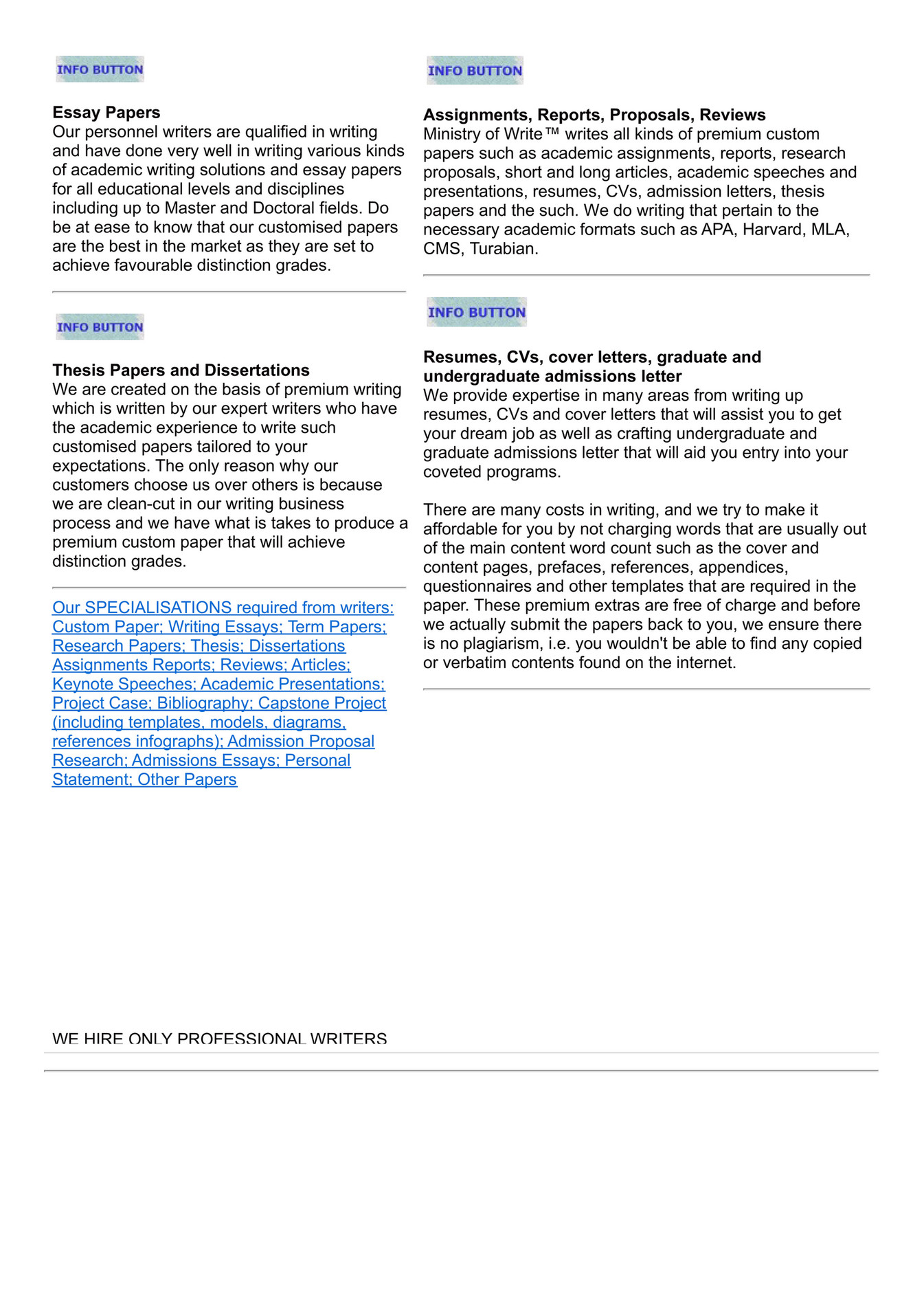 INFO BUTTON

**Essay Papers**
Our personnel writers are qualified in writing and have done very well in writing various kinds of academic writing solutions and essay papers for all educational levels and disciplines including up to Master and Doctoral fields. Do be at ease to know that our customised papers are the best in the market as they are set to achieve favourable distinction grades.

INFO BUTTON

**Thesis Papers and Dissertations**
We are created on the basis of premium writing which is written by our expert writers who have the academic experience to write such customised papers tailored to your expectations. The only reason why our customers choose us over others is because we are clean-cut in our writing business process and we have what is takes to produce a premium custom paper that will achieve distinction grades.

Our SPECIALISATIONS required from writers: Custom Paper; Writing Essays; Term Papers; Research Papers; Thesis; Dissertations Assignments Reports; Reviews; Articles; Keynote Speeches; Academic Presentations; Project Case; Bibliography; Capstone Project (including templates, models, diagrams, references infographs); Admission Proposal Research; Admissions Essays; Personal Statement; Other Papers

INFO BUTTON

**Assignments, Reports, Proposals, Reviews**
Ministry of Write™ writes all kinds of premium custom papers such as academic assignments, reports, research proposals, short and long articles, academic speeches and presentations, resumes, CVs, admission letters, thesis papers and the such. We do writing that pertain to the necessary academic formats such as APA, Harvard, MLA, CMS, Turabian.

INFO BUTTON

**Resumes, CVs, cover letters, graduate and undergraduate admissions letter**
We provide expertise in many areas from writing up resumes, CVs and cover letters that will assist you to get your dream job as well as crafting undergraduate and graduate admissions letter that will aid you entry into your coveted programs.

There are many costs in writing, and we try to make it affordable for you by not charging words that are usually out of the main content word count such as the cover and content pages, prefaces, references, appendices, questionnaires and other templates that are required in the paper. These premium extras are free of charge and before we actually submit the papers back to you, we ensure there is no plagiarism, i.e. you wouldn't be able to find any copied or verbatim contents found on the internet.

WE HIRE ONLY PROFESSIONAL WRITERS